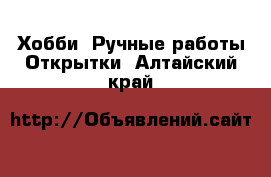 Хобби  Ручные работы  Открытки  Алтайский край

http://Объявлений.сайт